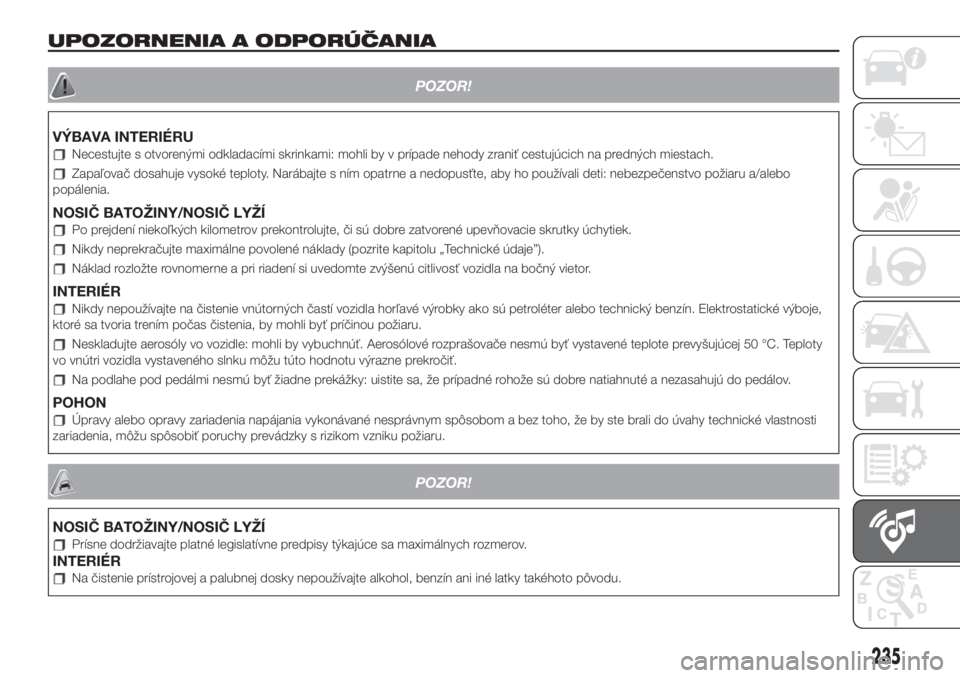 UPOZORNENIA A ODPORÚČANIA

POZOR!

VÝBAVA INTERIÉRU

Necestujte s otvorenými odkladacími skrinkami: mohli by v prípade nehody zraniť cestujúcich na predných miestach.

Zapaľovač dosahuje vysoké teploty. Narábajte s ním opatrne a nedopusťte, aby ho používali deti: nebezpečenstvo požiaru a/alebo popálenia.

NOSIČ BATOŽINY/NOSIČ LYŽÍ

Po prejdení niekoľkých kilometrov prekontrolujte, či sú dobre zatvorené upevňovacie skrutky úchytiek.

Nikdy neprekračujte maximálne povolené náklady (pozrite kapitolu „Technické údaje").

Náklad rozložte rovnomerne a pri riadení si uvedomte zvýšenú citlivosť vozidla na bočný vietor.

INTERIÉR

Nikdy nepoužívajte na čistenie vnútorných častí vozidla horľavé výrobky ako sú petroléter alebo technický benzín. Elektrostatické výboje, ktoré sa tvoria trením počas čistenia, by mohli byť príčinou požiaru.

Neskladujte aerosóly vo vozidle: mohli by vybuchnúť. Aerosólové rozprašovače nesmú byť vystavené teplote prevyšujúcej 50 °C. Teploty vo vnútri vozidla vystaveného slnku môžu túto hodnotu výrazne prekročiť.

Na podlahe pod pedálmi nesmú byť žiadne prekážky: uistite sa, že prípadné rohože sú dobre natiahnuté a nezasahujú do pedálov.

POHON

Úpravy alebo opravy zariadenia napájania vykonávané nesprávnym spôsobom a bez toho, že by ste brali do úvahy technické vlastnosti zariadenia, môžu spôsobiť poruchy prevádzky s rizikom vzniku požiaru.

POZOR!

NOSIČ BATOŽINY/NOSIČ LYŽÍ

Prísne dodržiavajte platné legislatívne predpisy týkajúce sa maximálnych rozmerov.

INTERIÉR

Na čistenie prístrojovej a palubnej dosky nepoužívajte alkohol, benzín ani iné latky takéhoto pôvodu.

235

carmanualsonline.info